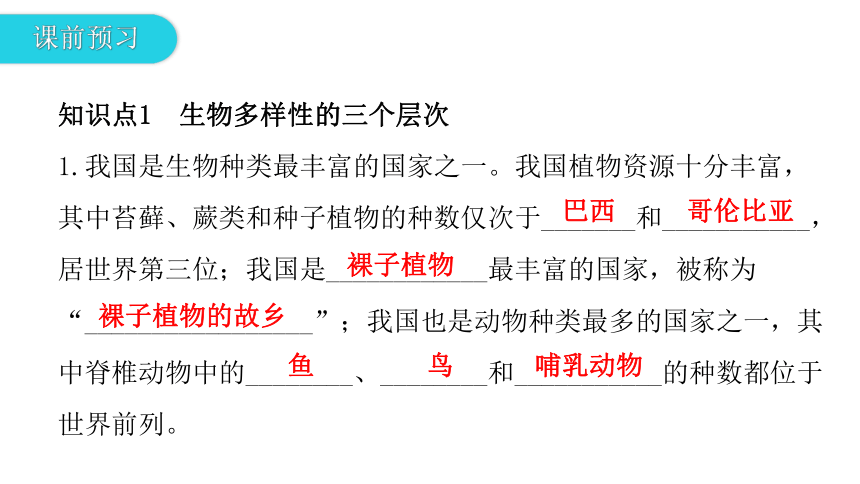 课前预习

知识点1 生物多样性的三个层次

1.我国是生物种类最丰富的国家之一。我国植物资源十分丰富，其中苔藓、蕨类和种子植物的种数仅次于巴西和哥伦比亚，居世界第三位；我国是裸子植物最丰富的国家，被称为“裸子植物的故乡”；我国也是动物种类最多的国家之一，其中脊椎动物中的鱼、鸟和哺乳动物的种数都位于世界前列。